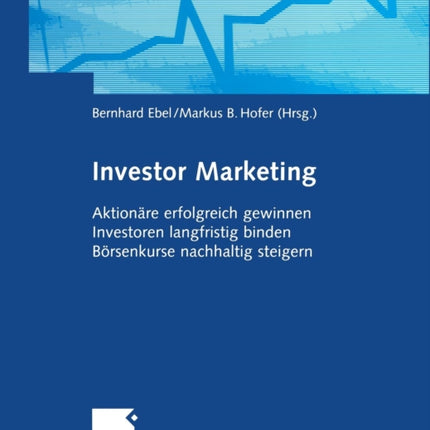 Bernhard Ebel/Markus B. Hofer (Hrsg.)

Investor Marketing

Aktionäre erfolgreich gewinnen
Investoren langfristig binden
Börsenkurse nachhaltig steigern